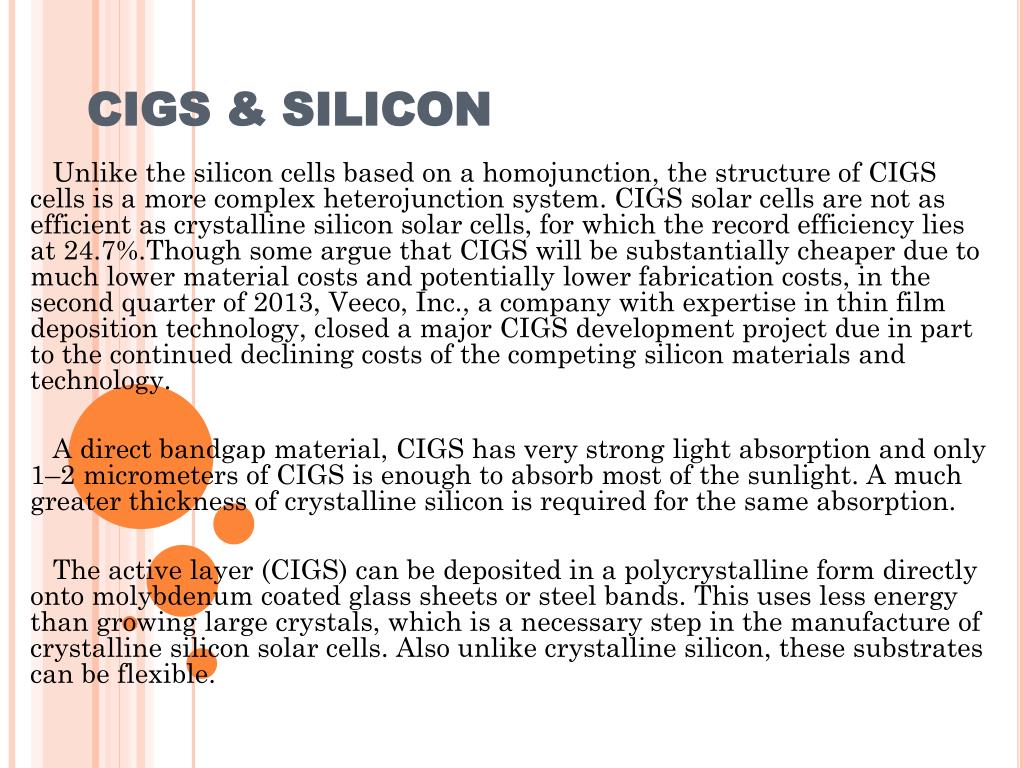 CIGS & SILICON

Unlike the silicon cells based on a homojunction, the structure of CIGS cells is a more complex heterojunction system. CIGS solar cells are not as efficient as crystalline silicon solar cells, for which the record efficiency lies at 24.7%.Though some argue that CIGS will be substantially cheaper due to much lower material costs and potentially lower fabrication costs, in the second quarter of 2013, Veeco, Inc., a company with expertise in thin film deposition technology, closed a major CIGS development project due in part to the continued declining costs of the competing silicon materials and technology.

A direct bandgap material, CIGS has very strong light absorption and only 1–2 micrometers of CIGS is enough to absorb most of the sunlight. A much greater thickness of crystalline silicon is required for the same absorption.

The active layer (CIGS) can be deposited in a polycrystalline form directly onto molybdenum coated glass sheets or steel bands. This uses less energy than growing large crystals, which is a necessary step in the manufacture of crystalline silicon solar cells. Also unlike crystalline silicon, these substrates can be flexible.